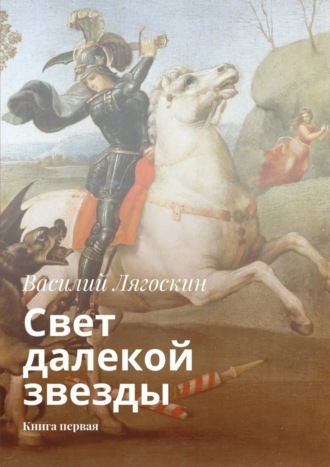 Василий Лягоскин

Свет далекой звезды

Книга первая